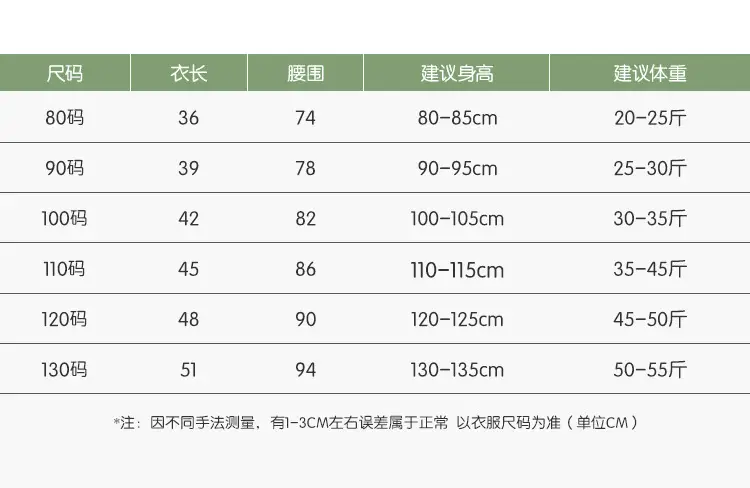 | 尺码 | 衣长 | 腰围 | 建议身高 | 建议体重 |
|---|---|---|---|---|
| 80码 | 36 | 74 | 80-85cm | 20-25斤 |
| 90码 | 39 | 78 | 90-95cm | 25-30斤 |
| 100码 | 42 | 82 | 100-105cm | 30-35斤 |
| 110码 | 45 | 86 | 110-115cm | 35-45斤 |
| 120码 | 48 | 90 | 120-125cm | 45-50斤 |
| 130码 | 51 | 94 | 130-135cm | 50-55斤 |

*注：因不同手法测量，有1-3CM左右误差属于正常 以衣服尺码为准（单位CM）